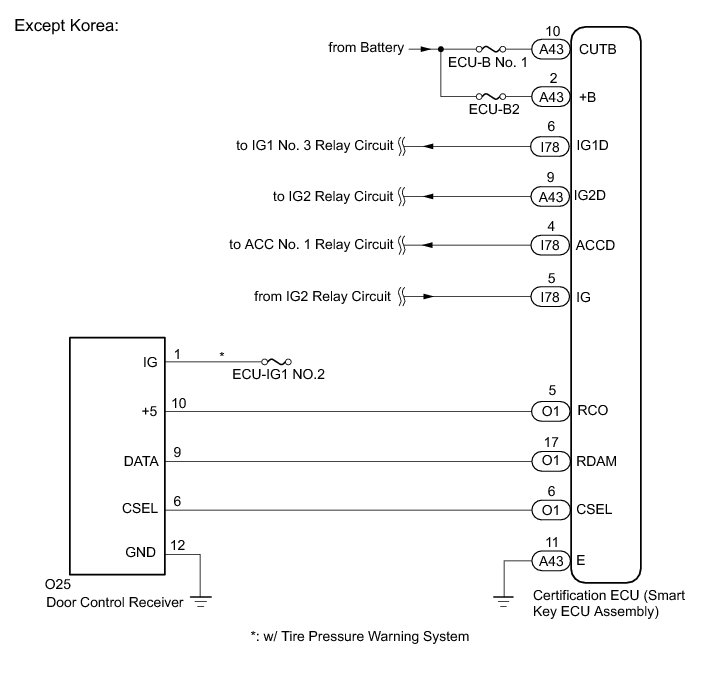 Except Korea:

from Battery
ECU-B No. 1
10
A43
CUTB
ECU-B2
2
A43
+B
to IG1 No. 3 Relay Circuit
6
I78
IG1D
to IG2 Relay Circuit
9
A43
IG2D
to ACC No. 1 Relay Circuit
4
I78
ACCD
from IG2 Relay Circuit
5
I78
IG

IG
1
*
ECU-IG1 NO.2
+5
10
5
O1
RCO
DATA
9
17
O1
RDAM
CSEL
6
6
O1
CSEL
GND
12
11
A43
E

O25
Door Control Receiver

Certification ECU (Smart Key ECU Assembly)

*: w/ Tire Pressure Warning System